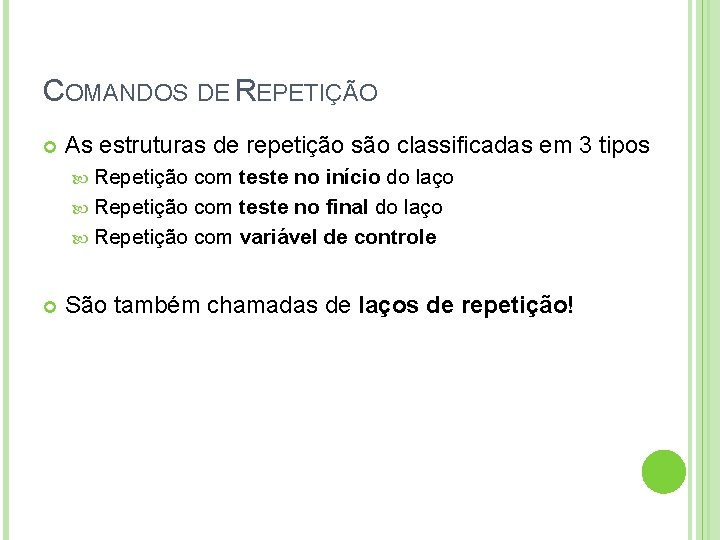 COMANDOS DE REPETIÇÃO

• As estruturas de repetição são classificadas em 3 tipos
• Repetição com teste no início do laço
• Repetição com teste no final do laço
• Repetição com variável de controle

• São também chamadas de laços de repetição!